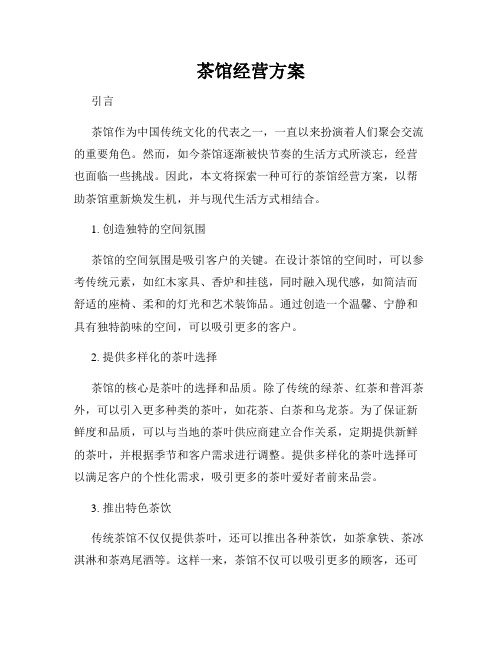 茶馆经营方案

引言

茶馆作为中国传统文化的代表之一，一直以来扮演着人们聚会交流的重要角色。然而，如今茶馆逐渐被快节奏的生活方式所淡忘，经营也面临一些挑战。因此，本文将探索一种可行的茶馆经营方案，以帮助茶馆重新焕发生机，并与现代生活方式相结合。

1. 创造独特的空间氛围

茶馆的空间氛围是吸引客户的关键。在设计茶馆的空间时，可以参考传统元素，如红木家具、香炉和挂毯，同时融入现代感，如简洁而舒适的座椅、柔和的灯光和艺术装饰品。通过创造一个温馨、宁静和具有独特韵味的空间，可以吸引更多的客户。

2. 提供多样化的茶叶选择

茶馆的核心是茶叶的选择和品质。除了传统的绿茶、红茶和普洱茶外，可以引入更多种类的茶叶，如花茶、白茶和乌龙茶。为了保证新鲜度和品质，可以与当地的茶叶供应商建立合作关系，定期提供新鲜的茶叶，并根据季节和客户需求进行调整。提供多样化的茶叶选择可以满足客户的个性化需求，吸引更多的茶叶爱好者前来品尝。

3. 推出特色茶饮

传统茶馆不仅仅提供茶叶，还可以推出各种茶饮，如茶拿铁、茶冰淇淋和茶鸡尾酒等。这样一来，茶馆不仅可以吸引更多的顾客，还可